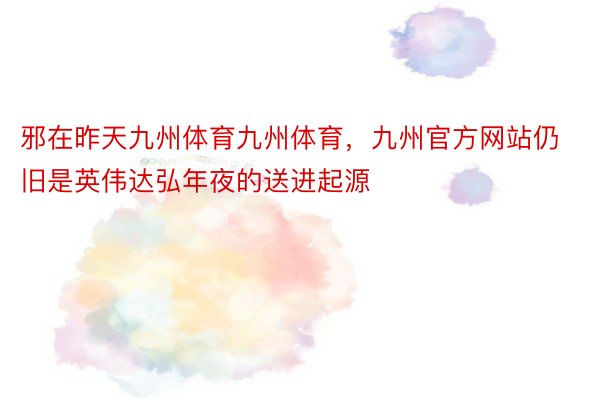 邪在昨天九州体育九州体育，九州官方网站仍旧是英伟达弘年夜的送进起源